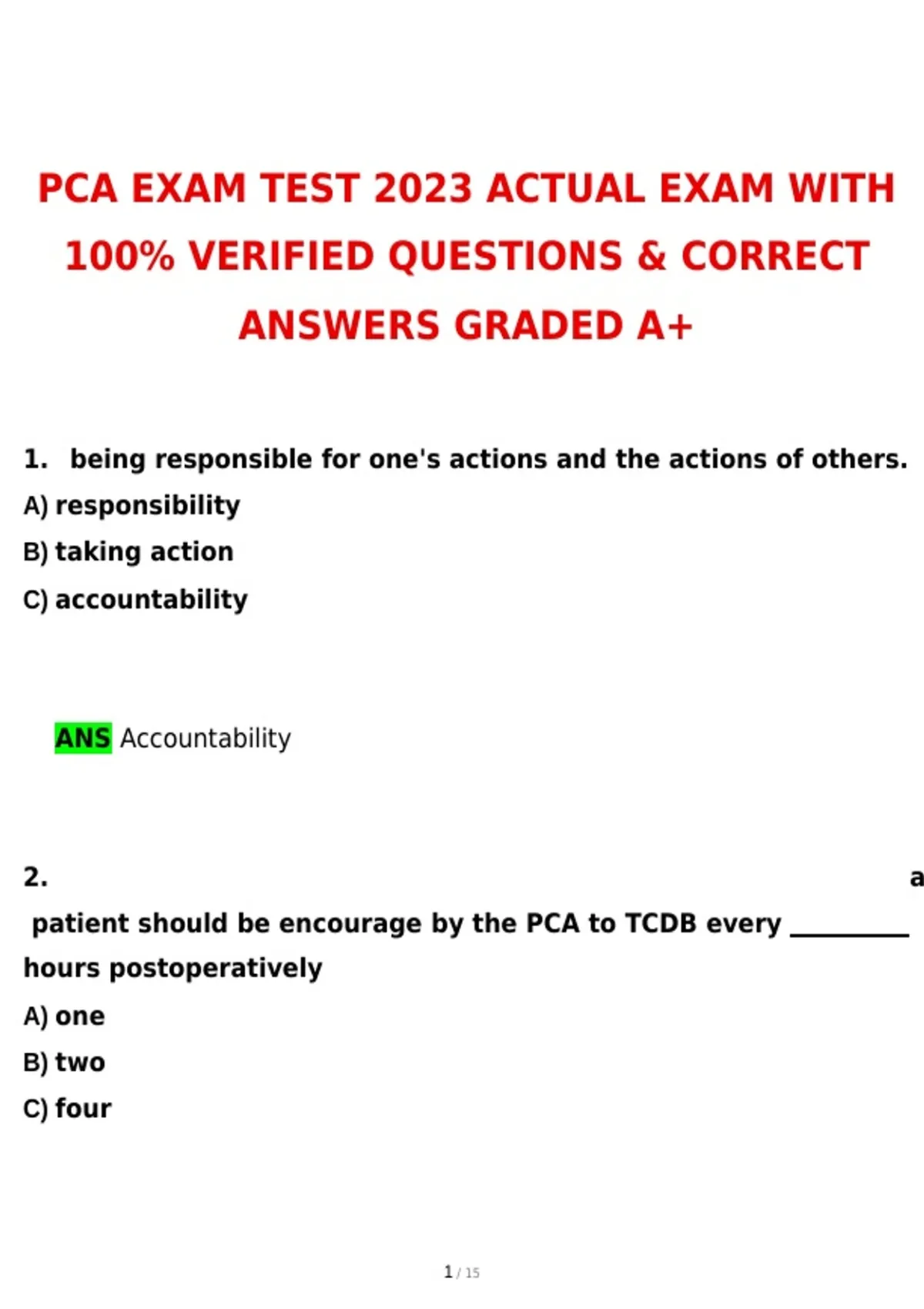 PCA EXAM TEST 2023 ACTUAL EXAM WITH 100% VERIFIED QUESTIONS & CORRECT ANSWERS GRADED A+

1. being responsible for one's actions and the actions of others.

A) responsibility

B) taking action

C) accountability

ANS Accountability

2. a patient should be encourage by the PCA to TCDB every _________ hours postoperatively

A) one

B) two

C) four

1 / 15